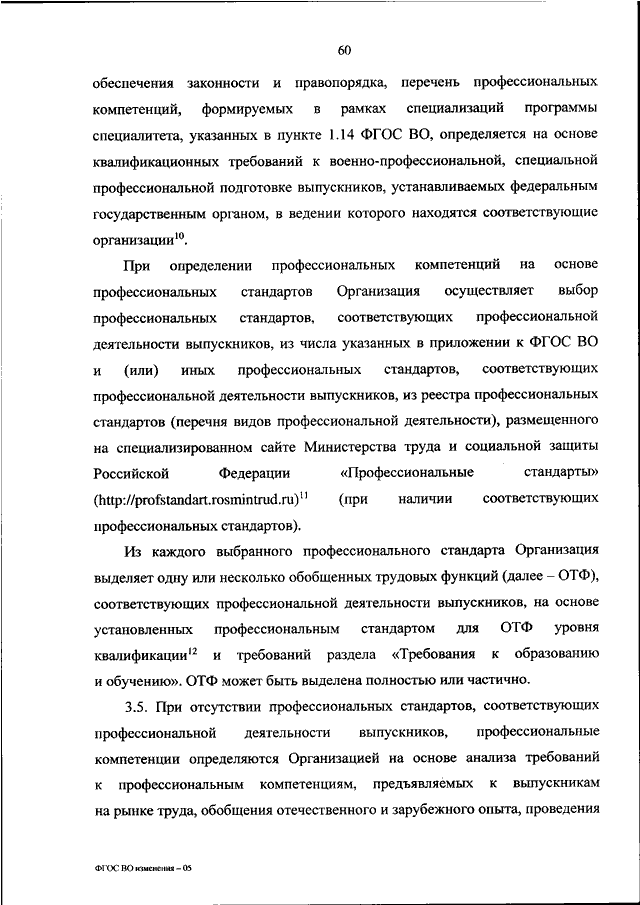 60

обеспечения законности и правопорядка, перечень профессиональных компетенций, формируемых в рамках специализаций программы специалитета, указанных в пункте 1.14 ФГОС ВО, определяется на основе квалификационных требований к военно-профессиональной, специальной профессиональной подготовке выпускников, устанавливаемых федеральным государственным органом, в ведении которого находятся соответствующие организации$^{10}$.

При определении профессиональных компетенций на основе профессиональных стандартов Организация осуществляет выбор профессиональных стандартов, соответствующих профессиональной деятельности выпускников, из числа указанных в приложении к ФГОС ВО и (или) иных профессиональных стандартов, соответствующих профессиональной деятельности выпускников, из реестра профессиональных стандартов (перечня видов профессиональной деятельности), размещенного на специализированном сайте Министерства труда и социальной защиты Российской Федерации «Профессиональные стандарты» (http://profstandart.rosmintrud.ru)$^{11}$ (при наличии соответствующих профессиональных стандартов).

Из каждого выбранного профессионального стандарта Организация выделяет одну или несколько обобщенных трудовых функций (далее – ОТФ), соответствующих профессиональной деятельности выпускников, на основе установленных профессиональным стандартом для ОТФ уровня квалификации$^{12}$ и требований раздела «Требования к образованию и обучению». ОТФ может быть выделена полностью или частично.

3.5. При отсутствии профессиональных стандартов, соответствующих профессиональной деятельности выпускников, профессиональные компетенции определяются Организацией на основе анализа требований к профессиональным компетенциям, предъявляемых к выпускникам на рынке труда, обобщения отечественного и зарубежного опыта, проведения

ФГОС ВО изменения – 05